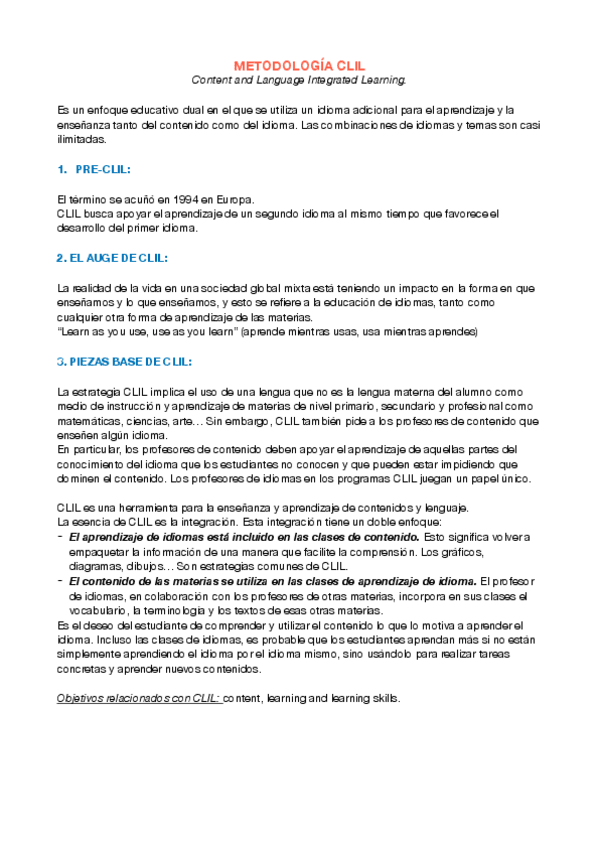 METODOLOGÍA CLIL
Content and Language Integrated Learning.

Es un enfoque educativo dual en el que se utiliza un idioma adicional para el aprendizaje y la enseñanza tanto del contenido como del idioma. Las combinaciones de idiomas y temas son casi ilimitadas.

1. PRE-CLIL:

El término se acuñó en 1994 en Europa.
CLIL busca apoyar el aprendizaje de un segundo idioma al mismo tiempo que favorece el desarrollo del primer idioma.

2. EL AUGE DE CLIL:

La realidad de la vida en una sociedad global mixta está teniendo un impacto en la forma en que enseñamos y lo que enseñamos, y esto se refiere a la educación de idiomas, tanto como cualquier otra forma de aprendizaje de las materias.
"Learn as you use, use as you learn" (aprende mientras usas, usa mientras aprendes)

3. PIEZAS BASE DE CLIL:

La estrategia CLIL implica el uso de una lengua que no es la lengua materna del alumno como medio de instrucción y aprendizaje de materias de nivel primario, secundario y profesional como matemáticas, ciencias, arte… Sin embargo, CLIL también pide a los profesores de contenido que enseñen algún idioma.
En particular, los profesores de contenido deben apoyar el aprendizaje de aquellas partes del conocimiento del idioma que los estudiantes no conocen y que pueden estar impidiendo que dominen el contenido. Los profesores de idiomas en los programas CLIL juegan un papel único.

CLIL es una herramienta para la enseñanza y aprendizaje de contenidos y lenguaje.
La esencia de CLIL es la integración. Esta integración tiene un doble enfoque:
- El aprendizaje de idiomas está incluido en las clases de contenido. Esto significa volver a empaquetar la información de una manera que facilite la comprensión. Los gráficos, diagramas, dibujos… Son estrategias comunes de CLIL.
- El contenido de las materias se utiliza en las clases de aprendizaje de idioma. El profesor de idiomas, en colaboración con los profesores de otras materias, incorpora en sus clases el vocabulario, la terminología y los textos de esas otras materias.
Es el deseo del estudiante de comprender y utilizar el contenido lo que lo motiva a aprender el idioma. Incluso las clases de idiomas, es probable que los estudiantes aprendan más si no están simplemente aprendiendo el idioma por el idioma mismo, sino usándolo para realizar tareas concretas y aprender nuevos contenidos.

Objetivos relacionados con CLIL: content, learning and learning skills.